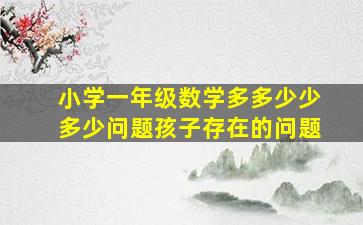 小学一年级数学多多少少多少问题孩子存在的问题